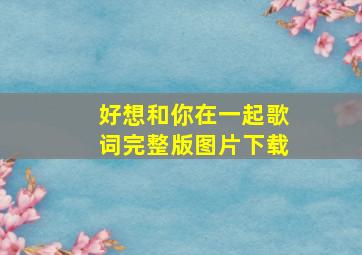 好想和你在一起歌词完整版图片下载